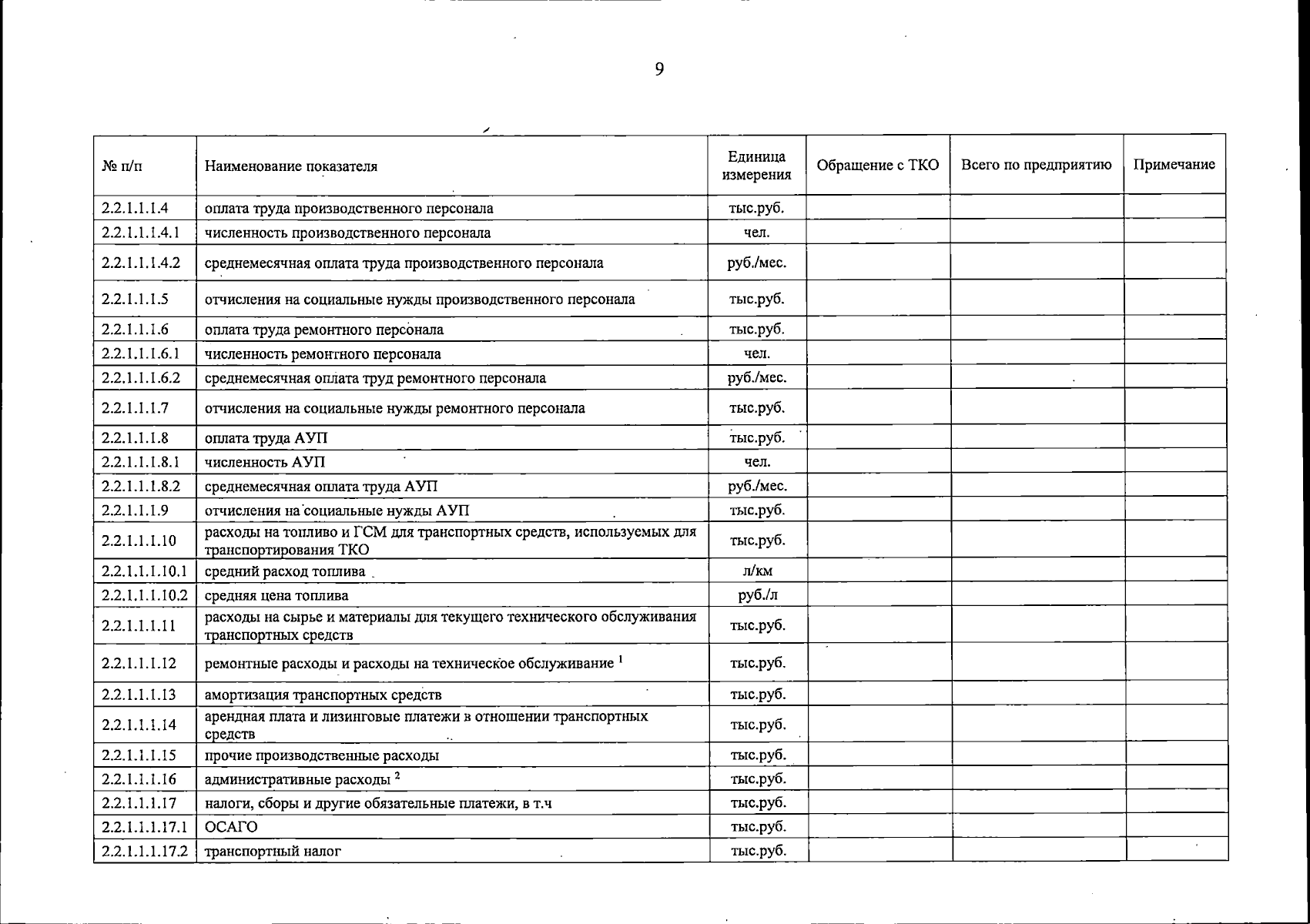 9

| № п/п | Наименование показателя | Единица измерения | Обращение с ТКО | Всего по предприятию | Примечание |
|---|---|---|---|---|---|
| 2.2.1.1.1.4 | оплата труда производственного персонала | тыс.руб. | | | |
| 2.2.1.1.1.4.1 | численность производственного персонала | чел. | | | |
| 2.2.1.1.1.4.2 | среднемесячная оплата труда производственного персонала | руб./мес. | | | |
| 2.2.1.1.1.5 | отчисления на социальные нужды производственного персонала | тыс.руб. | | | |
| 2.2.1.1.1.6 | оплата труда ремонтного персонала | тыс.руб. | | | |
| 2.2.1.1.1.6.1 | численность ремонтного персонала | чел. | | | |
| 2.2.1.1.1.6.2 | среднемесячная оплата труд ремонтного персонала | руб./мес. | | | |
| 2.2.1.1.1.7 | отчисления на социальные нужды ремонтного персонала | тыс.руб. | | | |
| 2.2.1.1.1.8 | оплата труда АУП | тыс.руб. | | | |
| 2.2.1.1.1.8.1 | численность АУП | чел. | | | |
| 2.2.1.1.1.8.2 | среднемесячная оплата труда АУП | руб./мес. | | | |
| 2.2.1.1.1.9 | отчисления на социальные нужды АУП | тыс.руб. | | | |
| 2.2.1.1.1.10 | расходы на топливо и ГСМ для транспортных средств, используемых для транспортирования ТКО | тыс.руб. | | | |
| 2.2.1.1.1.10.1 | средний расход топлива | л/км | | | |
| 2.2.1.1.1.10.2 | средняя цена топлива | руб./л | | | |
| 2.2.1.1.1.11 | расходы на сырье и материалы для текущего технического обслуживания транспортных средств | тыс.руб. | | | |
| 2.2.1.1.1.12 | ремонтные расходы и расходы на техническое обслуживание $^1$ | тыс.руб. | | | |
| 2.2.1.1.1.13 | амортизация транспортных средств | тыс.руб. | | | |
| 2.2.1.1.1.14 | арендная плата и лизинговые платежи в отношении транспортных средств | тыс.руб. | | | |
| 2.2.1.1.1.15 | прочие производственные расходы | тыс.руб. | | | |
| 2.2.1.1.1.16 | административные расходы $^2$ | тыс.руб. | | | |
| 2.2.1.1.1.17 | налоги, сборы и другие обязательные платежи, в т.ч | тыс.руб. | | | |
| 2.2.1.1.1.17.1 | ОСАГО | тыс.руб. | | | |
| 2.2.1.1.1.17.2 | транспортный налог | тыс.руб. | | | |